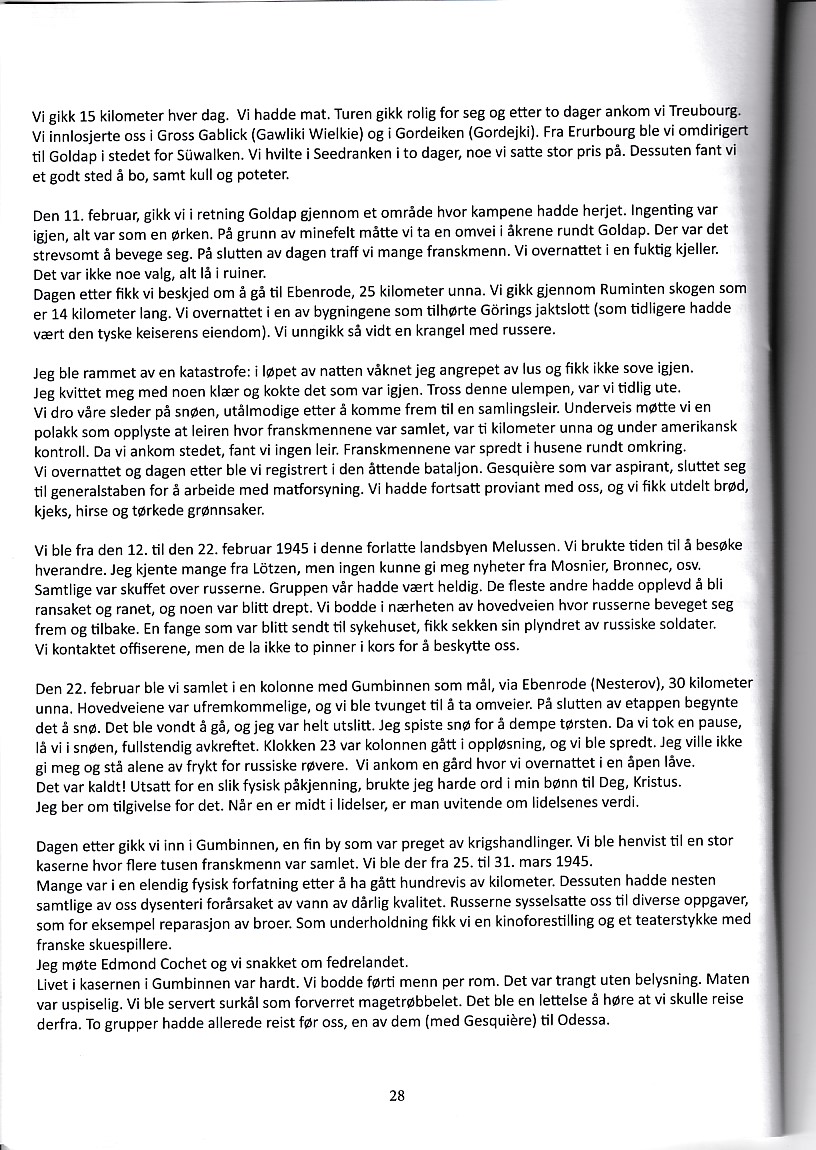 Vi gikk 15 kilometer hver dag. Vi hadde mat. Turen gikk rolig for seg og etter to dager ankom vi Treubourg. Vi innlosjerte oss i Gross Gablick (Gawliki Wielkie) og i Gordeiken (Gordejki). Fra Erurbourg ble vi omdirigert til Goldap i stedet for Süwalken. Vi hvilte i Seedranken i to dager, noe vi satte stor pris på. Dessuten fant vi et godt sted å bo, samt kull og poteter.

Den 11. februar, gikk vi i retning Goldap gjennom et område hvor kampene hadde herjet. Ingenting var igjen, alt var som en ørken. På grunn av minefelt måtte vi ta en omvei i åkrene rundt Goldap. Der var det strevsomt å bevege seg. På slutten av dagen traff vi mange franskmenn. Vi overnattet i en fuktig kjeller. Det var ikke noe valg, alt lå i ruiner.
Dagen etter fikk vi beskjed om å gå til Ebenrode, 25 kilometer unna. Vi gikk gjennom Ruminten skogen som er 14 kilometer lang. Vi overnattet i en av bygningene som tilhørte Görings jaktslott (som tidligere hadde vært den tyske keiserens eiendom). Vi unngikk så vidt en krangel med russere.

Jeg ble rammet av en katastrofe: i løpet av natten våknet jeg angrepet av lus og fikk ikke sove igjen.
Jeg kvittet meg med noen klær og kokte det som var igjen. Tross denne ulempen, var vi tidlig ute.
Vi dro våre sleder på snøen, utålmodige etter å komme frem til en samlingsleir. Underveis møtte vi en polakk som opplyste at leiren hvor franskmennene var samlet, var ti kilometer unna og under amerikansk kontroll. Da vi ankom stedet, fant vi ingen leir. Franskmennene var spredt i husene rundt omkring.
Vi overnattet og dagen etter ble vi registrert i den åttende bataljon. Gesquière som var aspirant, sluttet seg til generalstaben for å arbeide med matforsyning. Vi hadde fortsatt proviant med oss, og vi fikk utdelt brød, kjeks, hirse og tørkede grønnsaker.

Vi ble fra den 12. til den 22. februar 1945 i denne forlatte landsbyen Melussen. Vi brukte tiden til å besøke hverandre. Jeg kjente mange fra Lötzen, men ingen kunne gi meg nyheter fra Mosnier, Bronnec, osv. Samtlige var skuffet over russerne. Gruppen vår hadde vært heldig. De fleste andre hadde opplevd å bli ransaket og ranet, og noen var blitt drept. Vi bodde i nærheten av hovedveien hvor russerne beveget seg frem og tilbake. En fange som var blitt sendt til sykehuset, fikk sekken sin plyndret av russiske soldater.
Vi kontaktet offiserene, men de la ikke to pinner i kors for å beskytte oss.

Den 22. februar ble vi samlet i en kolonne med Gumbinnen som mål, via Ebenrode (Nesterov), 30 kilometer unna. Hovedveiene var ufremkommelige, og vi ble tvunget til å ta omveier. På slutten av etappen begynte det å snø. Det ble vondt å gå, og jeg var helt utslitt. Jeg spiste snø for å dempe tørsten. Da vi tok en pause, lå vi i snøen, fullstendig avkreftet. Klokken 23 var kolonnen gått i oppløsning, og vi ble spredt. Jeg ville ikke gi meg og stå alene av frykt for russiske røvere. Vi ankom en gård hvor vi overnattet i en åpen låve.
Det var kaldt! Utsatt for en slik fysisk påkjenning, brukte jeg harde ord i min bønn til Deg, Kristus.
Jeg ber om tilgivelse for det. Når en er midt i lidelser, er man uvitende om lidelsenes verdi.

Dagen etter gikk vi inn i Gumbinnen, en fin by som var preget av krigshandlinger. Vi ble henvist til en stor kaserne hvor flere tusen franskmenn var samlet. Vi ble der fra 25. til 31. mars 1945.
Mange var i en elendig fysisk forfatning etter å ha gått hundrevis av kilometer. Dessuten hadde nesten samtlige av oss dysenteri forårsaket av vann av dårlig kvalitet. Russerne sysselsatte oss til diverse oppgaver, som for eksempel reparasjon av broer. Som underholdning fikk vi en kinoforestilling og et teaterstykke med franske skuespillere.
Jeg møte Edmond Cochet og vi snakket om fedrelandet.
Livet i kasernen i Gumbinnen var hardt. Vi bodde førti menn per rom. Det var trangt uten belysning. Maten var uspiselig. Vi ble servert surkål som forverret magetrøbbelet. Det ble en lettelse å høre at vi skulle reise derfra. To grupper hadde allerede reist før oss, en av dem (med Gesquière) til Odessa.

28